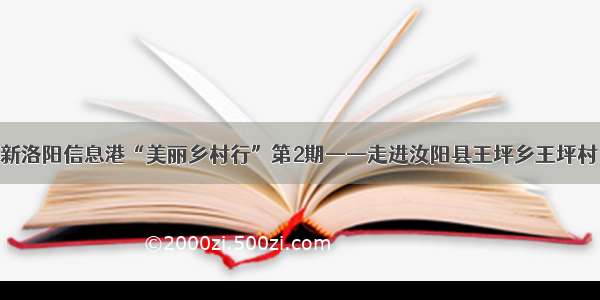 新洛阳信息港“美丽乡村行”第2期——走进汝阳县王坪乡王坪村

©2000zi.500zi.com